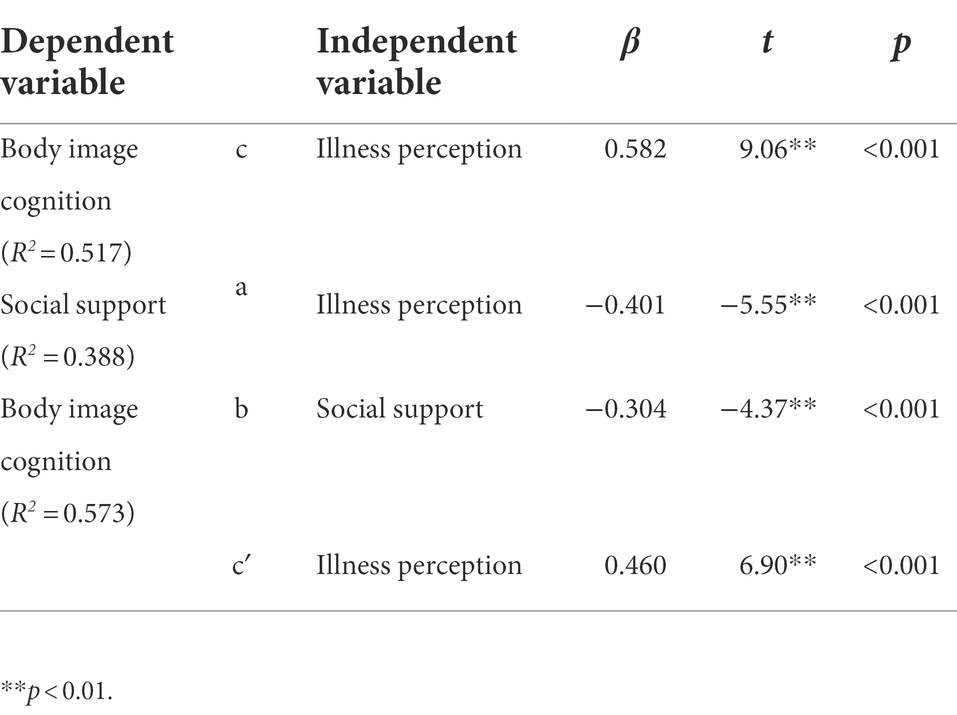 | Dependent variable | | Independent variable | $\beta$ | $t$ | $p$ |
|---|---|---|---|---|---|
| Body image cognition ($R^2 = 0.517$) | c | Illness perception | 0.582 | 9.06** | <0.001 |
| Social support ($R^2 = 0.388$) | a | Illness perception | −0.401 | −5.55** | <0.001 |
| Body image cognition ($R^2 = 0.573$) | b | Social support | −0.304 | −4.37** | <0.001 |
| | c′ | Illness perception | 0.460 | 6.90** | <0.001 |

**$p < 0.01$.